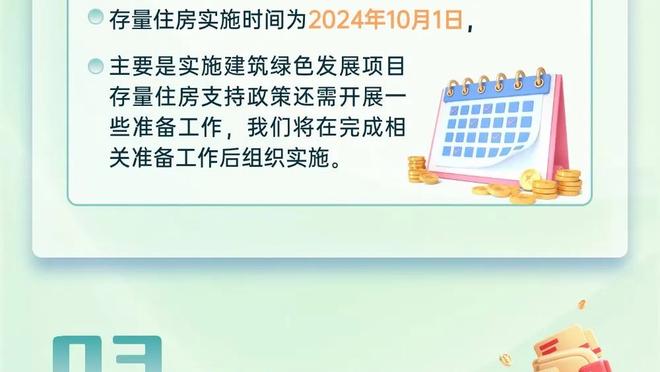 存量住房实施时间为2024年10月1日，

主要是实施建筑绿色发展项目存量住房支持政策还需开展一些准备工作，我们将在完成相关准备工作后组织实施。

03